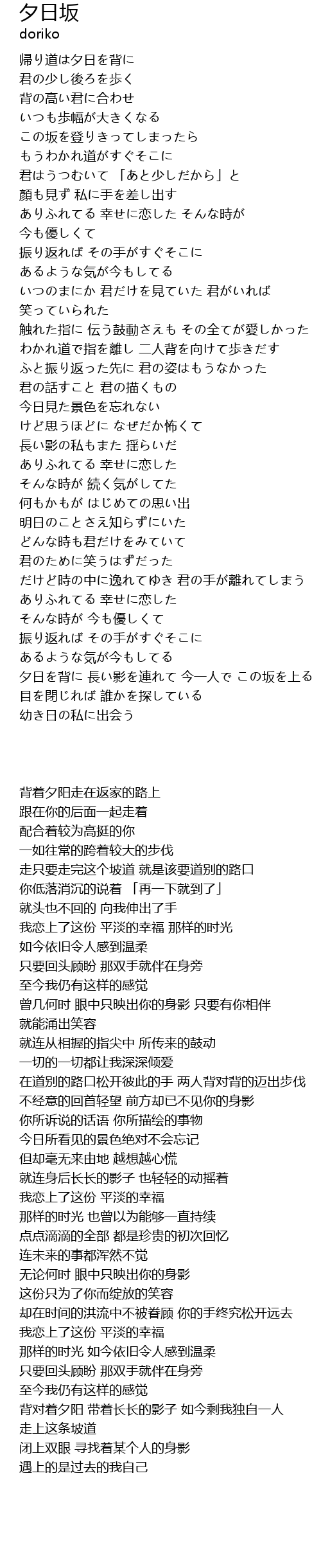 夕日坂
doriko

帰り道は夕日を背に
君の少し後ろを歩く
背の高い君に合わせ
いつも歩幅が大きくなる
この坂を登りきってしまったら
もうわかれ道がすぐそこに
君はうつむいて 「あと少しだから」と
顔も見ず 私に手を差し出す
ありふれてる 幸せに恋した そんな時が
今も優しくて
振り返れば その手がすぐそこに
あるような気が今もしてる
いつのまにか 君だけを見ていた 君がいれば
笑っていられた
触れた指に 伝う鼓動さえも その全てが愛しかった
わかれ道で指を離し 二人背を向けて歩きだす
ふと振り返った先に 君の姿はもうなかった
君の話すこと 君の描くもの
今日見た景色を忘れない
けど思うほどに なぜだか怖くて
長い影の私もまた 揺らいだ
ありふれてる 幸せに恋した
そんな時が 続く気がしてた
何もかもが はじめての思い出
明日のことさえ知らずにいた
どんな時も君だけをみていて
君のために笑うはずだった
だけど時の中に逸れてゆき 君の手が離れてしまう
ありふれてる 幸せに恋した
そんな時が 今も優しくて
振り返れば その手がすぐそこに
あるような気が今もしてる
夕日を背に 長い影を連れて 今一人で この坂を上る
目を閉じれば 誰かを探している
幼き日の私に出会う

背着夕阳走在返家的路上
跟在你的后面一起走着
配合着较为高挺的你
一如往常的跨着较大的步伐
走只要走完这个坡道 就是该要道别的路口
你低落消沉的说着 「再一下就到了」
就头也不回的 向我伸出了手
我恋上了这份 平淡的幸福 那样的时光
如今依旧令人感到温柔
只要回头顾盼 那双手就伴在身旁
至今我仍有这样的感觉
曾几何时 眼中只映出你的身影 只要有你相伴
就能涌出笑容
就连从相握的指尖中 所传来的鼓动
一切的一切都让我深深倾爱
在道别的路口松开彼此的手 两人背对背的迈出步伐
不经意的回首轻望 前方却已不见你的身影
你所诉说的话语 你所描绘的事物
今日所看见的景色绝对不会忘记
但却毫无来由地 越想越心慌
就连身后长长的影子 也轻轻的动摇着
我恋上了这份 平淡的幸福
那样的时光 也曾以为能够一直持续
点点滴滴的全部 都是珍贵的初次回忆
连未来的事都浑然不觉
无论何时 眼中只映出你的身影
这份只为了你而绽放的笑容
却在时间的洪流中不被眷顾 你的手终究松开远去
我恋上了这份 平淡的幸福
那样的时光 如今依旧令人感到温柔
只要回头顾盼 那双手就伴在身旁
至今我仍有这样的感觉
背对着夕阳 带着长长的影子 如今剩我独自一人
走上这条坡道
闭上双眼 寻找着某个人的身影
遇上的是过去的我自己